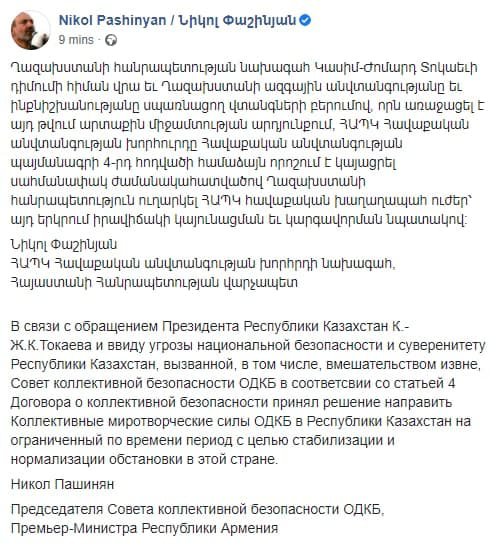 Nikol Pashinyan / Նիկոլ Փաշինյան
9 mins ·

Ղազախստանի հանրապետության նախագահ Կասիմ-Ժոմարդ Տոկաեւի դիմումի հիման վրա եւ Ղազախստանի ազգային անվտանգությանը եւ ինքնիշխանությանը սպառնացող վտանգների բերումով, որն առաջացել է այդ թվում արտաքին միջամտության արդյունքում, ՀԱՊԿ Հավաքական անվտանգության խորհուրդը Հավաքական անվտանգության պայմանագրի 4-րդ հոդվածի համաձայն որոշում է կայացրել սահմանափակ ժամանակահատվածով Ղազախստանի հանրապետություն ուղարկել ՀԱՊԿ հավաքական խաղաղապահ ուժեր՝ այդ երկրում իրավիճակի կայունացման եւ կարգավորման նպատակով:

Նիկոլ Փաշինյան
ՀԱՊԿ Հավաքական անվտանգության խորհրդի նախագահ,
Հայաստանի Հանրապետության վարչապետ

В связи с обращением Президента Республики Казахстан К.-Ж.К.Токаева и ввиду угрозы национальной безопасности и суверенитету Республики Казахстан, вызванной, в том числе, вмешательством извне, Совет коллективной безопасности ОДКБ в соответсвии со статьей 4 Договора о коллективной безопасности принял решение направить Коллективные миротворческие силы ОДКБ в Республики Казахстан на ограниченный по времени период с целью стабилизации и нормализации обстановки в этой стране.

Никол Пашинян

Председателя Совета коллективной безопасности ОДКБ,
Премьер-Министра Республики Армения